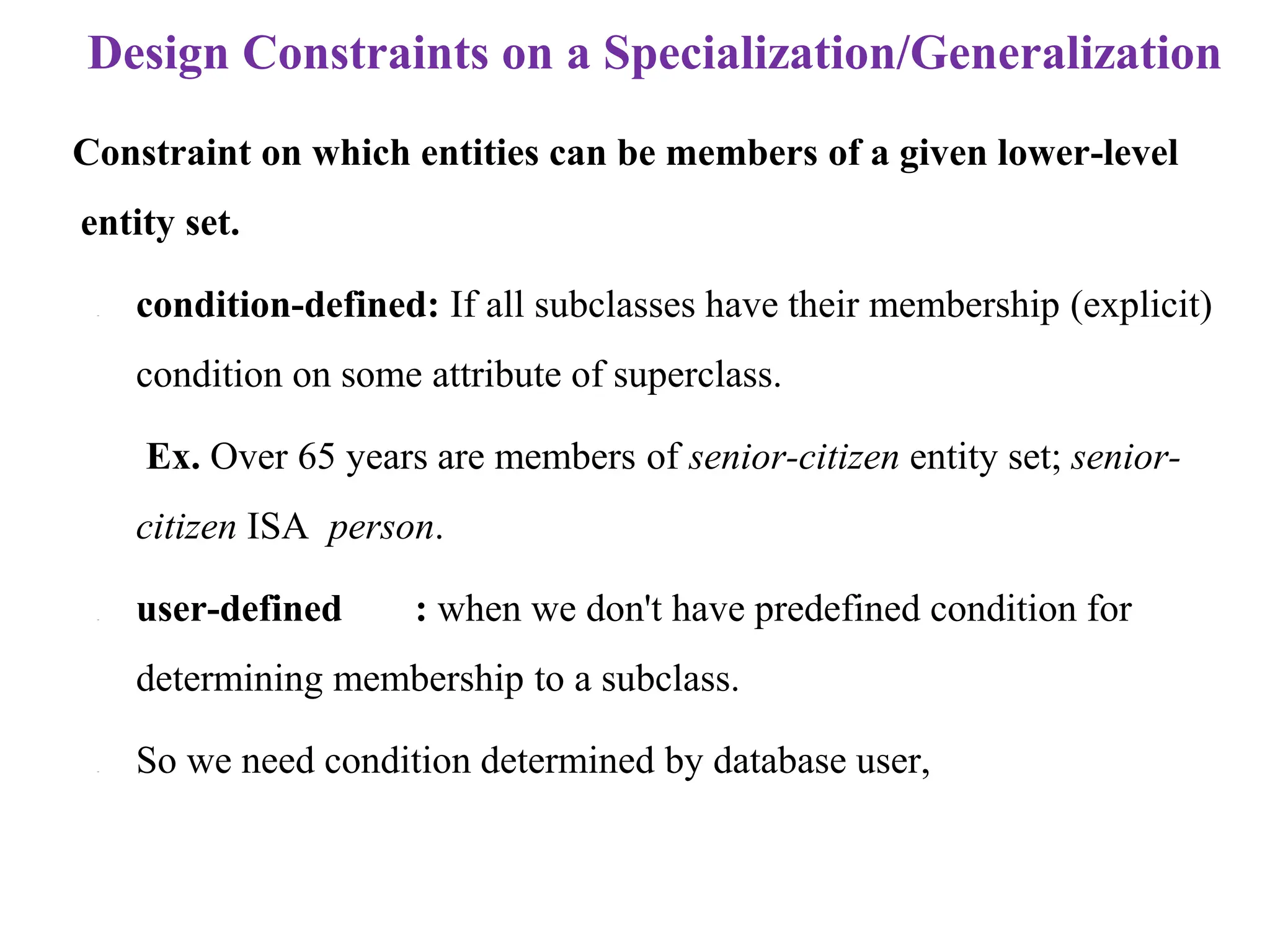 Design Constraints on a Specialization/Generalization

Constraint on which entities can be members of a given lower-level entity set.

condition-defined: If all subclasses have their membership (explicit) condition on some attribute of superclass.

Ex. Over 65 years are members of senior-citizen entity set; senior-citizen ISA person.

user-defined : when we don't have predefined condition for determining membership to a subclass.

So we need condition determined by database user,